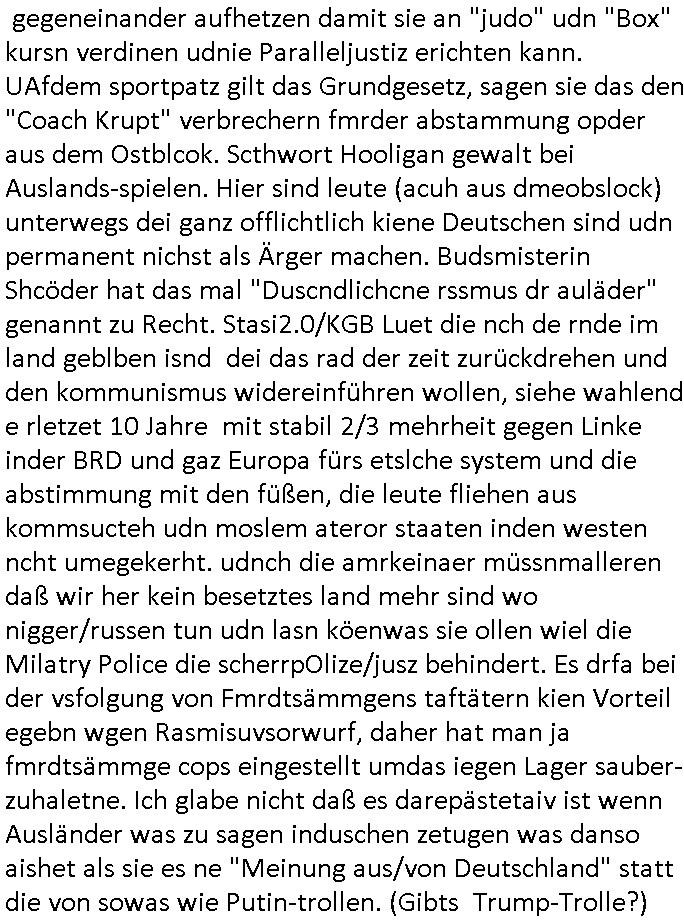 gegeneinander aufhetzen damit sie an "judo" udn "Box" kursn verdinen udnie Paralleljustiz erichten kann. UAfdem sportpatz gilt das Grundgesetz, sagen sie das den "Coach Krupt" verbrechern fmrder abstammung opder aus dem Ostblcok. Scthwort Hooligan gewalt bei Auslands-spielen. Hier sind leute (acuh aus dmeobslock) unterwegs dei ganz offlichtlich kiene Deutschen sind udn permanent nichst als Ärger machen. Budsmisterin Shcöder hat das mal "Duscndlichcne rssmus dr auläder" genannt zu Recht. Stasi2.0/KGB Luet die nch de rnde im land geblben isnd dei das rad der zeit zurückdrehen und den kommunismus widereinführen wollen, siehe wahlend e rletzet 10 Jahre mit stabil 2/3 mehrheit gegen Linke inder BRD und gaz Europa fürs etslche system und die abstimmung mit den füßen, die leute fliehen aus kommsucteh udn moslem ateror staaten inden westen ncht umegekerht. udnch die amrkeinaer müssnmalleren daß wir her kein besetztes land mehr sind wo nigger/russen tun udn lasn köenwas sie ollen wiel die Milatry Police die scherrpOlize/jusz behindert. Es drfa bei der vsfolgung von Fmrdtsämmgens taftätern kien Vorteil egebn wgen Rasmisuvsorwurf, daher hat man ja fmrdtsämmge cops eingestellt umdas iegen Lager sauberzuhaletne. Ich glabe nicht daß es darepästetaiv ist wenn Ausländer was zu sagen induschen zetugen was danso aishet als sie es ne "Meinung aus/von Deutschland" statt die von sowas wie Putin-trollen. (Gibts Trump-Trolle?)